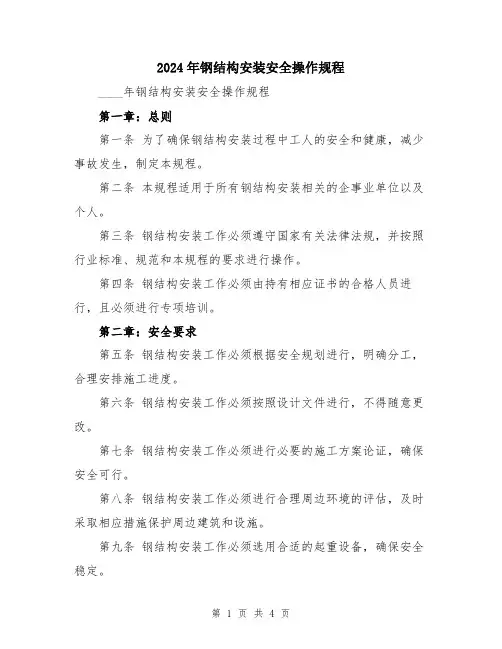 2024年钢结构安装安全操作规程

____年钢结构安装安全操作规程

第一章：总则

第一条 为了确保钢结构安装过程中工人的安全和健康，减少事故发生，制定本规程。

第二条 本规程适用于所有钢结构安装相关的企事业单位以及个人。

第三条 钢结构安装工作必须遵守国家有关法律法规，并按照行业标准、规范和本规程的要求进行操作。

第四条 钢结构安装工作必须由持有相应证书的合格人员进行，且必须进行专项培训。

第二章：安全要求

第五条 钢结构安装工作必须根据安全规划进行，明确分工，合理安排施工进度。

第六条 钢结构安装工作必须按照设计文件进行，不得随意更改。

第七条 钢结构安装工作必须进行必要的施工方案论证，确保安全可行。

第八条 钢结构安装工作必须进行合理周边环境的评估，及时采取相应措施保护周边建筑和设施。

第九条 钢结构安装工作必须选用合适的起重设备，确保安全稳定。

第 1 页 共 4 页